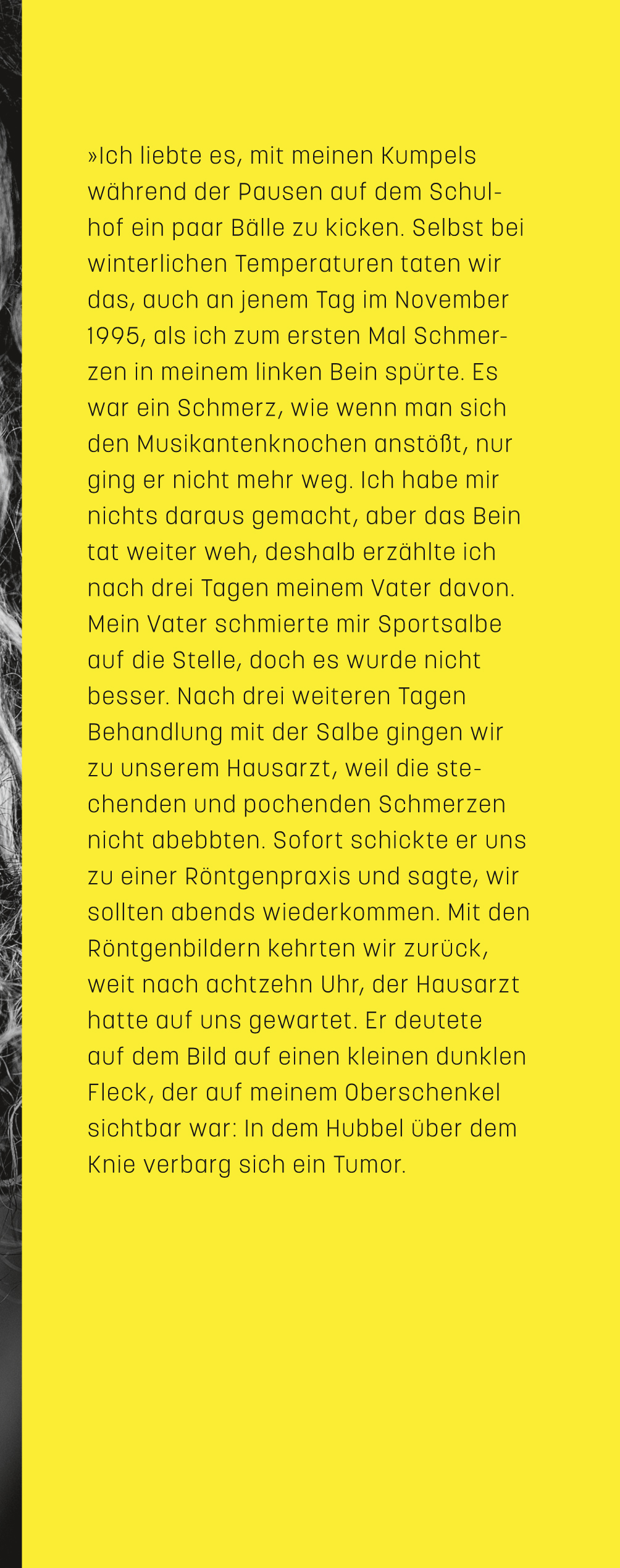 »Ich liebte es, mit meinen Kumpels während der Pausen auf dem Schulhof ein paar Bälle zu kicken. Selbst bei winterlichen Temperaturen taten wir das, auch an jenem Tag im November 1995, als ich zum ersten Mal Schmerzen in meinem linken Bein spürte. Es war ein Schmerz, wie wenn man sich den Musikantenknochen anstößt, nur ging er nicht mehr weg. Ich habe mir nichts daraus gemacht, aber das Bein tat weiter weh, deshalb erzählte ich nach drei Tagen meinem Vater davon. Mein Vater schmierte mir Sportsalbe auf die Stelle, doch es wurde nicht besser. Nach drei weiteren Tagen Behandlung mit der Salbe gingen wir zu unserem Hausarzt, weil die stechenden und pochenden Schmerzen nicht abebbten. Sofort schickte er uns zu einer Röntgenpraxis und sagte, wir sollten abends wiederkommen. Mit den Röntgenbildern kehrten wir zurück, weit nach achtzehn Uhr, der Hausarzt hatte auf uns gewartet. Er deutete auf dem Bild auf einen kleinen dunklen Fleck, der auf meinem Oberschenkel sichtbar war: In dem Hubbel über dem Knie verbarg sich ein Tumor.